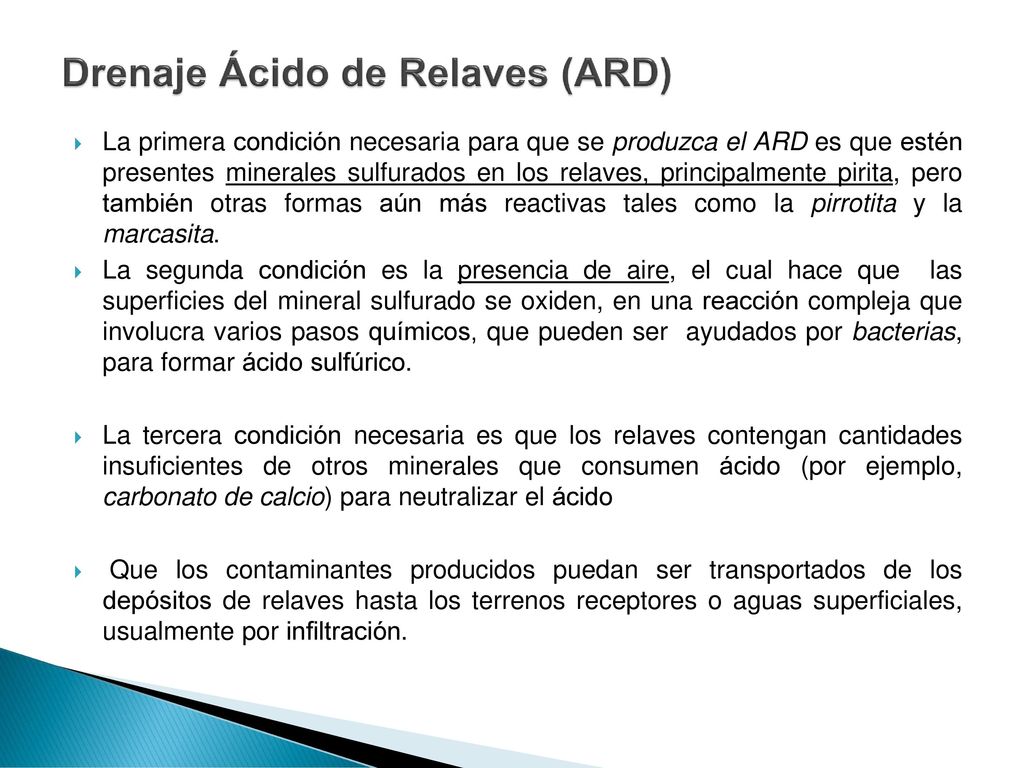 Drenaje Ácido de Relaves (ARD)

La primera condición necesaria para que se produzca el ARD es que estén presentes minerales sulfurados en los relaves, principalmente pirita, pero también otras formas aún más reactivas tales como la pirrotita y la marcasita.

La segunda condición es la presencia de aire, el cual hace que las superficies del mineral sulfurado se oxiden, en una reacción compleja que involucra varios pasos químicos, que pueden ser ayudados por bacterias, para formar ácido sulfúrico.

La tercera condición necesaria es que los relaves contengan cantidades insuficientes de otros minerales que consumen ácido (por ejemplo, carbonato de calcio) para neutralizar el ácido

Que los contaminantes producidos puedan ser transportados de los depósitos de relaves hasta los terrenos receptores o aguas superficiales, usualmente por infiltración.